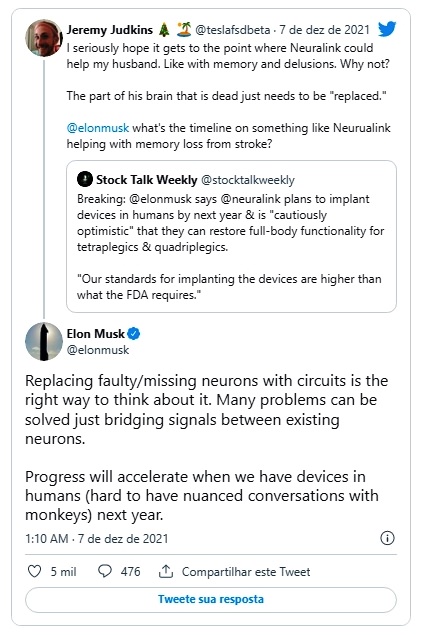 Jeremy Judkins 🎄 🏝️ @teslafsdbeta · 7 de dez de 2021
I seriously hope it gets to the point where Neuralink could help my husband. Like with memory and delusions. Why not?

The part of his brain that is dead just needs to be "replaced."

@elonmusk what's the timeline on something like Neurualink helping with memory loss from stroke?

Stock Talk Weekly @stocktalkweekly
Breaking: @elonmusk says @neuralink plans to implant devices in humans by next year & is "cautiously optimistic" that they can restore full-body functionality for tetraplegics & quadriplegics.

"Our standards for implanting the devices are higher than what the FDA requires."

Elon Musk
@elonmusk

Replacing faulty/missing neurons with circuits is the right way to think about it. Many problems can be solved just bridging signals between existing neurons.

Progress will accelerate when we have devices in humans (hard to have nuanced conversations with monkeys) next year.

1:10 AM · 7 de dez de 2021

5 mil 476 Compartilhar este Tweet

Tweete sua resposta